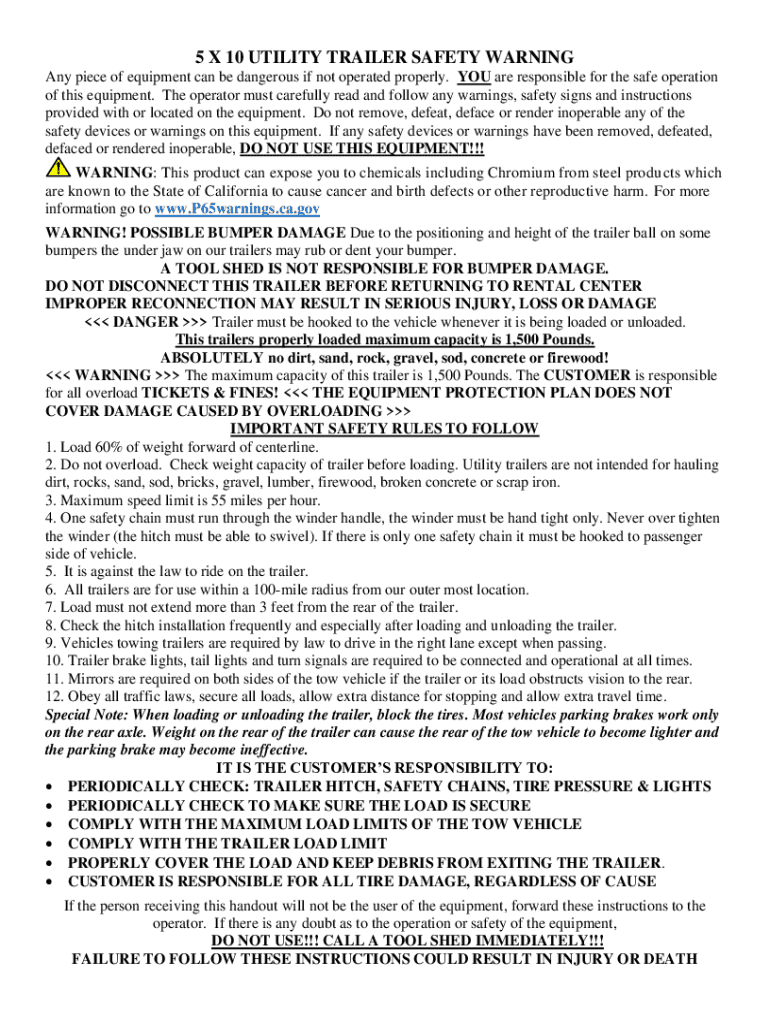 5 X 10 UTILITY TRAILER SAFETY WARNING

Any piece of equipment can be dangerous if not operated properly. YOU are responsible for the safe operation of this equipment. The operator must carefully read and follow any warnings, safety signs and instructions provided with or located on the equipment. Do not remove, defeat, deface or render inoperable any of the safety devices or warnings on this equipment. If any safety devices or warnings have been removed, defeated, defaced or rendered inoperable, DO NOT USE THIS EQUIPMENT!!!

WARNING: This product can expose you to chemicals including Chromium from steel products which are known to the State of California to cause cancer and birth defects or other reproductive harm. For more information go to www.P65warnings.ca.gov

WARNING! POSSIBLE BUMPER DAMAGE Due to the positioning and height of the trailer ball on some bumpers the under jaw on our trailers may rub or dent your bumper.

A TOOL SHED IS NOT RESPONSIBLE FOR BUMPER DAMAGE.
DO NOT DISCONNECT THIS TRAILER BEFORE RETURNING TO RENTAL CENTER
IMPROPER RECONNECTION MAY RESULT IN SERIOUS INJURY, LOSS OR DAMAGE
<<< DANGER >>> Trailer must be hooked to the vehicle whenever it is being loaded or unloaded.
This trailers properly loaded maximum capacity is 1,500 Pounds.
ABSOLUTELY no dirt, sand, rock, gravel, sod, concrete or firewood!

<<< WARNING >>> The maximum capacity of this trailer is 1,500 Pounds. The CUSTOMER is responsible for all overload TICKETS & FINES! <<< THE EQUIPMENT PROTECTION PLAN DOES NOT COVER DAMAGE CAUSED BY OVERLOADING >>>

IMPORTANT SAFETY RULES TO FOLLOW

1. Load 60% of weight forward of centerline.
2. Do not overload. Check weight capacity of trailer before loading. Utility trailers are not intended for hauling dirt, rocks, sand, sod, bricks, gravel, lumber, firewood, broken concrete or scrap iron.
3. Maximum speed limit is 55 miles per hour.
4. One safety chain must run through the winder handle, the winder must be hand tight only. Never over tighten the winder (the hitch must be able to swivel). If there is only one safety chain it must be hooked to passenger side of vehicle.
5. It is against the law to ride on the trailer.
6. All trailers are for use within a 100-mile radius from our outer most location.
7. Load must not extend more than 3 feet from the rear of the trailer.
8. Check the hitch installation frequently and especially after loading and unloading the trailer.
9. Vehicles towing trailers are required by law to drive in the right lane except when passing.
10. Trailer brake lights, tail lights and turn signals are required to be connected and operational at all times.
11. Mirrors are required on both sides of the tow vehicle if the trailer or its load obstructs vision to the rear.
12. Obey all traffic laws, secure all loads, allow extra distance for stopping and allow extra travel time.

Special Note: When loading or unloading the trailer, block the tires. Most vehicles parking brakes work only on the rear axle. Weight on the rear of the trailer can cause the rear of the tow vehicle to become lighter and the parking brake may become ineffective.

IT IS THE CUSTOMER'S RESPONSIBILITY TO:
• PERIODICALLY CHECK: TRAILER HITCH, SAFETY CHAINS, TIRE PRESSURE & LIGHTS
• PERIODICALLY CHECK TO MAKE SURE THE LOAD IS SECURE
• COMPLY WITH THE MAXIMUM LOAD LIMITS OF THE TOW VEHICLE
• COMPLY WITH THE TRAILER LOAD LIMIT
• PROPERLY COVER THE LOAD AND KEEP DEBRIS FROM EXITING THE TRAILER.
• CUSTOMER IS RESPONSIBLE FOR ALL TIRE DAMAGE, REGARDLESS OF CAUSE

If the person receiving this handout will not be the user of the equipment, forward these instructions to the operator. If there is any doubt as to the operation or safety of the equipment,
DO NOT USE!!! CALL A TOOL SHED IMMEDIATELY!!!
FAILURE TO FOLLOW THESE INSTRUCTIONS COULD RESULT IN INJURY OR DEATH